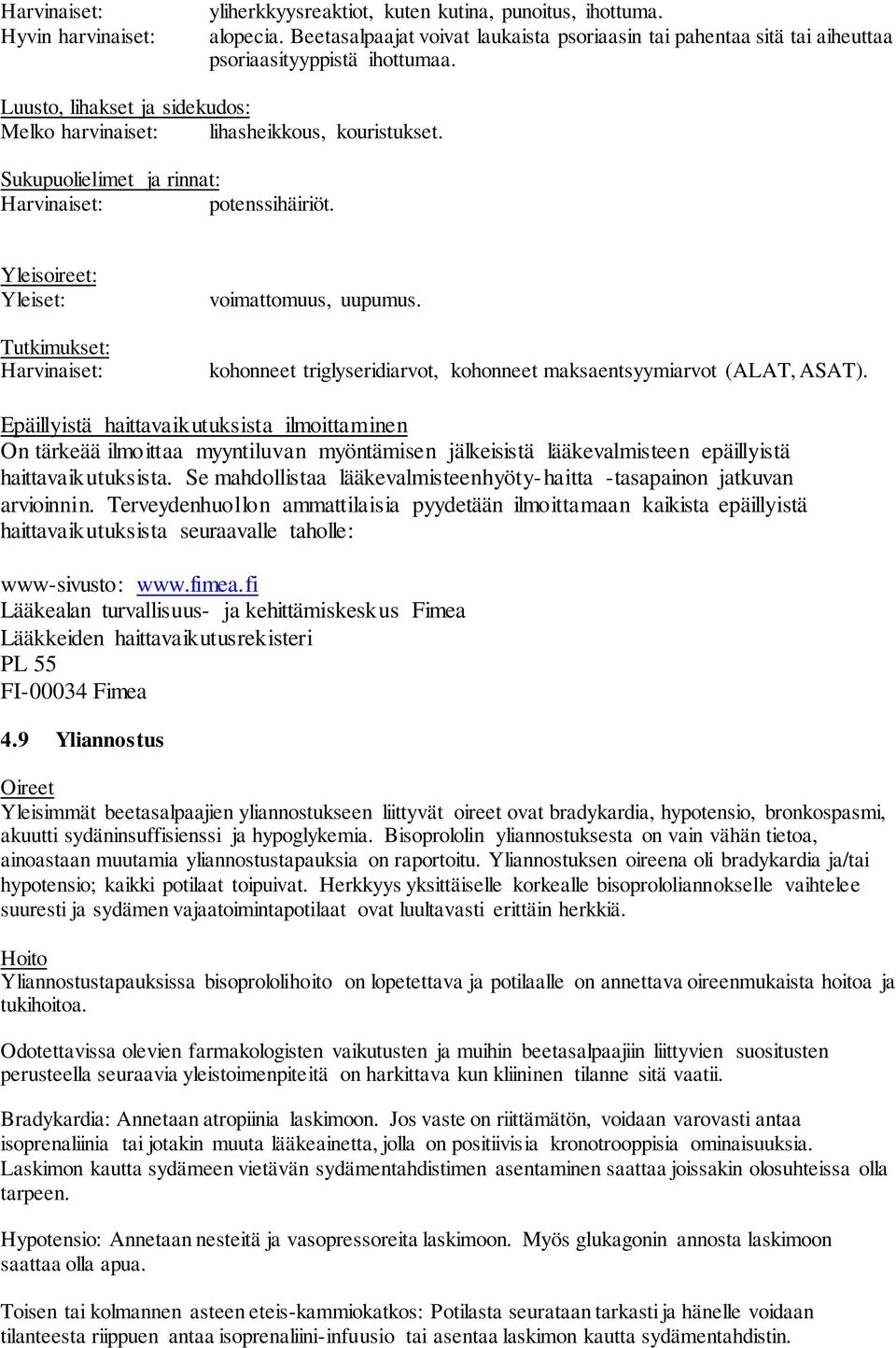 Harvinaiset: yliherkkyysreaktiot, kuten kutina, punoitus, ihottuma.
Hyvin harvinaiset: alopecia. Beetasalpaajat voivat laukaista psoriaasin tai pahentaa sitä tai aiheuttaa psoriaasityyppistä ihottumaa.

Luusto, lihakset ja sidekudos:
Melko harvinaiset: lihasheikkous, kouristukset.

Sukupuolielimet ja rinnat:
Harvinaiset: potenssihäiriöt.

Yleisoireet:
Yleiset: voimattomuus, uupumus.

Tutkimukset:
Harvinaiset: kohonneet triglyseridiarvot, kohonneet maksaentsyymiarvot (ALAT, ASAT).

Epäillyistä haittavaikutuksista ilmoittaminen
On tärkeää ilmoittaa myyntiluvan myöntämisen jälkeisistä lääkevalmisteen epäillyistä haittavaikutuksista. Se mahdollistaa lääkevalmisteenhyöty-haitta -tasapainon jatkuvan arvioinnin. Terveydenhuollon ammattilaisia pyydetään ilmoittamaan kaikista epäillyistä haittavaikutuksista seuraavalle taholle:

www-sivusto: www.fimea.fi
Lääkealan turvallisuus- ja kehittämiskeskus Fimea
Lääkkeiden haittavaikutusrekisteri
PL 55
FI-00034 Fimea

4.9 Yliannostus

Oireet
Yleisimmät beetasalpaajien yliannostukseen liittyvät oireet ovat bradykardia, hypotensio, bronkospasmi, akuutti sydäninsuffisienssi ja hypoglykemia. Bisoprololin yliannostuksesta on vain vähän tietoa, ainoastaan muutamia yliannostustapauksia on raportoitu. Yliannostuksen oireena oli bradykardia ja/tai hypotensio; kaikki potilaat toipuivat. Herkkyys yksittäiselle korkealle bisoprololiannokselle vaihtelee suuresti ja sydämen vajaatoimintapotilaat ovat luultavasti erittäin herkkiä.

Hoito
Yliannostustapauksissa bisoprololihoito on lopetettava ja potilaalle on annettava oireenmukaista hoitoa ja tukihoitoa.

Odotettavissa olevien farmakologisten vaikutusten ja muihin beetasalpaajiin liittyvien suositusten perusteella seuraavia yleistoimenpiteitä on harkittava kun kliininen tilanne sitä vaatii.

Bradykardia: Annetaan atropiinia laskimoon. Jos vaste on riittämätön, voidaan varovasti antaa isoprenaliinia tai jotakin muuta lääkeainetta, jolla on positiivisia kronotrooppisia ominaisuuksia. Laskimon kautta sydämeen vietävän sydämentahdistimen asentaminen saattaa joissakin olosuhteissa olla tarpeen.

Hypotensio: Annetaan nesteitä ja vasopressoreita laskimoon. Myös glukagonin annosta laskimoon saattaa olla apua.

Toisen tai kolmannen asteen eteis-kammiokatkos: Potilasta seurataan tarkasti ja hänelle voidaan tilanteesta riippuen antaa isoprenaliini-infuusio tai asentaa laskimon kautta sydämentahdistin.